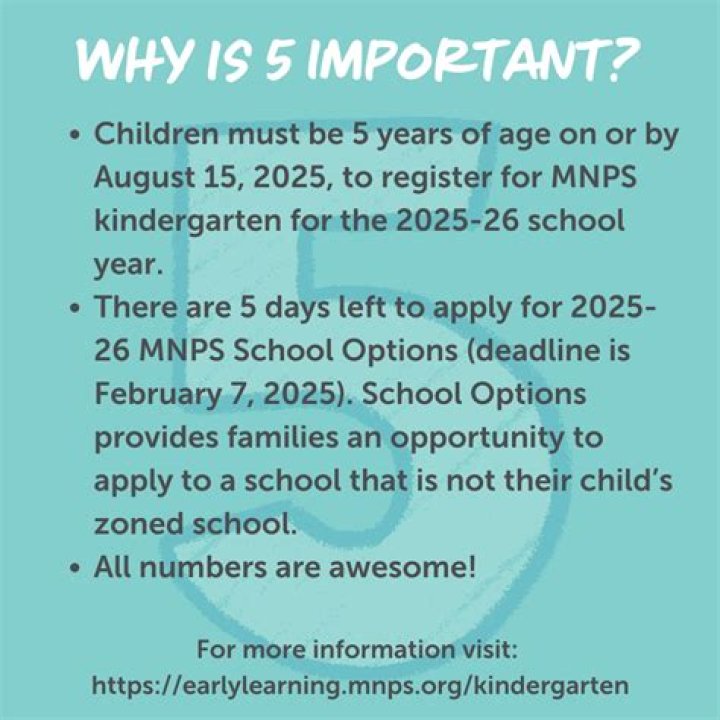 WHY IS 5 IMPORTANT?

• Children must be 5 years of age on or by August 15, 2025, to register for MNPS kindergarten for the 2025-26 school year.
• There are 5 days left to apply for 2025-26 MNPS School Options (deadline is February 7, 2025). School Options provides families an opportunity to apply to a school that is not their child's zoned school.
• All numbers are awesome!

For more information visit:
https://earlylearning.mnps.org/kindergarten